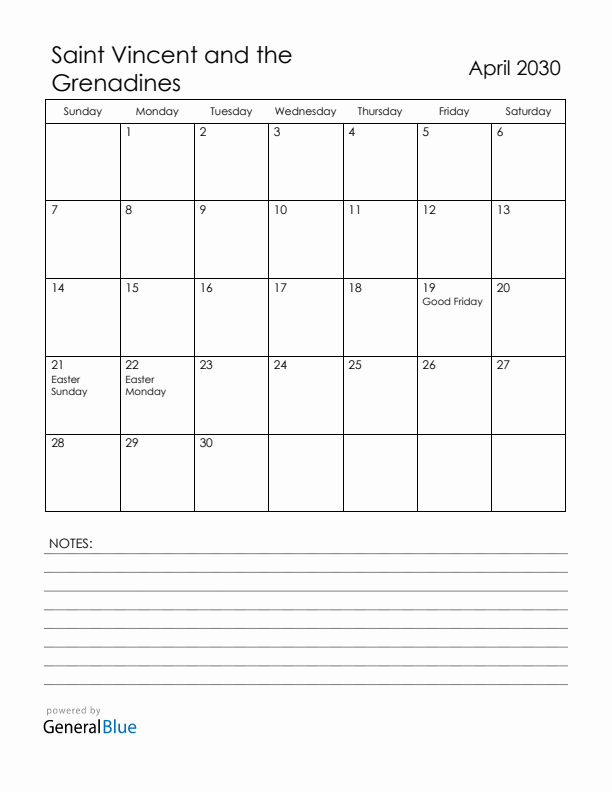 Saint Vincent and the Grenadines

April 2030

| Sunday | Monday | Tuesday | Wednesday | Thursday | Friday | Saturday |
|---|---|---|---|---|---|---|
| | 1 | 2 | 3 | 4 | 5 | 6 |
| 7 | 8 | 9 | 10 | 11 | 12 | 13 |
| 14 | 15 | 16 | 17 | 18 | 19 Good Friday | 20 |
| 21 Easter Sunday | 22 Easter Monday | 23 | 24 | 25 | 26 | 27 |
| 28 | 29 | 30 | | | | |

NOTES:

powered by
GeneralBlue